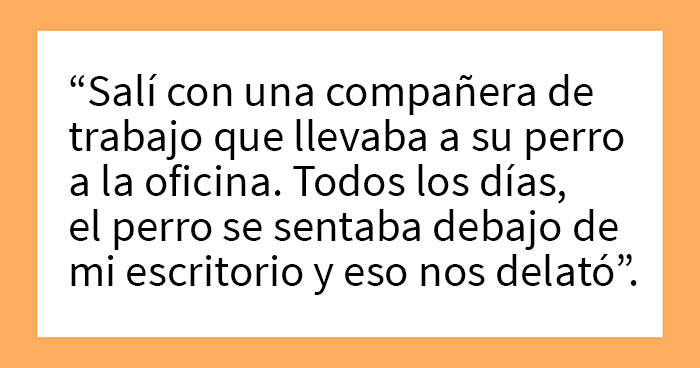 “Salí con una compañera de trabajo que llevaba a su perro a la oficina. Todos los días, el perro se sentaba debajo de mi escritorio y eso nos delató”.